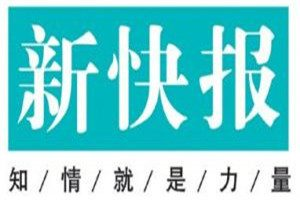 新快报

知/情/就/是/力/量